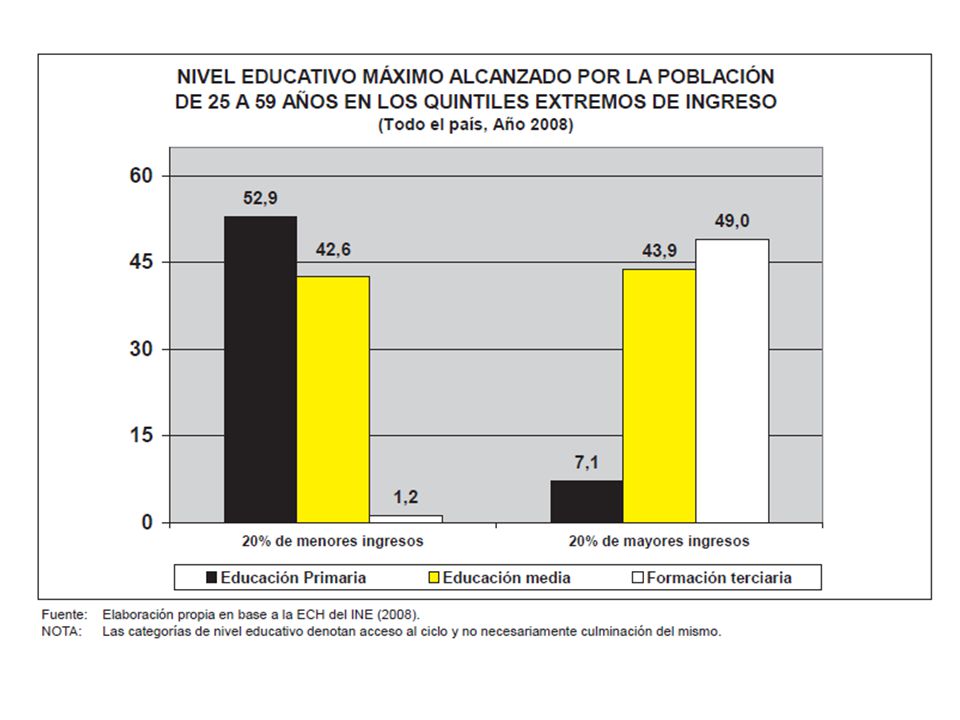 NIVEL EDUCATIVO MÁXIMO ALCANZADO POR LA POBLACIÓN DE 25 A 59 AÑOS EN LOS QUINTILES EXTREMOS DE INGRESO
(Todo el país, Año 2008)

60
45
30
15
0

52,9
42,6
1,2
7,1
43,9
49,0

20% de menores ingresos
20% de mayores ingresos

Educación Primaria
Educación media
Formación terciaria

Fuente: Elaboración propia en base a la ECH del INE (2008).
NOTA: Las categorías de nivel educativo denotan acceso al ciclo y no necesariamente culminación del mismo.